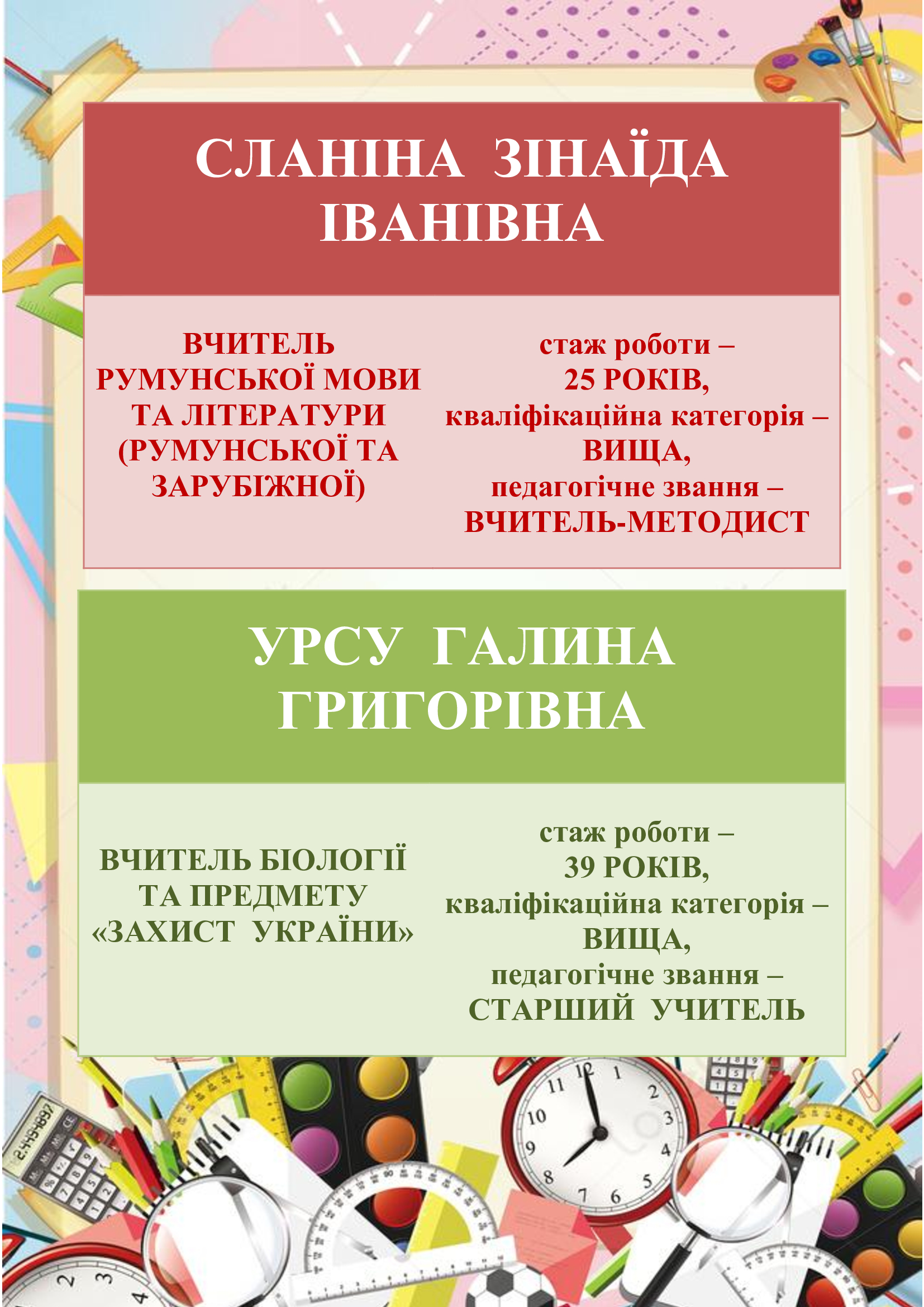 СЛАНІНА ЗІНАЇДА ІВАНІВНА

ВЧИТЕЛЬ РУМУНСЬКОЇ МОВИ ТА ЛІТЕРАТУРИ (РУМУНСЬКОЇ ТА ЗАРУБІЖНОЇ)

стаж роботи – 25 РОКІВ, кваліфікаційна категорія – ВИЩА, педагогічне звання – ВЧИТЕЛЬ-МЕТОДИСТ

УРСУ ГАЛИНА ГРИГОРІВНА

ВЧИТЕЛЬ БІОЛОГІЇ ТА ПРЕДМЕТУ «ЗАХИСТ УКРАЇНИ»

стаж роботи – 39 РОКІВ, кваліфікаційна категорія – ВИЩА, педагогічне звання – СТАРШИЙ УЧИТЕЛЬ